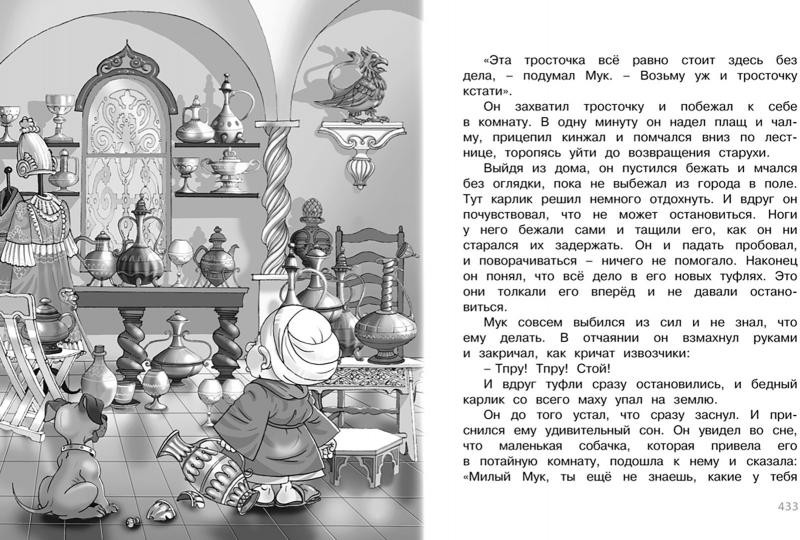 «Эта тросточка всё равно стоит здесь без дела, – подумал Мук. – Возьму уж и тросточку кстати».

Он захватил тросточку и побежал к себе в комнату. В одну минуту он надел плащ и чалму, прицепил кинжал и помчался вниз по лестнице, торопясь уйти до возвращения старухи.

Выйдя из дома, он пустился бежать и мчался без оглядки, пока не выбежал из города в поле. Тут карлик решил немного отдохнуть. И вдруг он почувствовал, что не может остановиться. Ноги у него бежали сами и тащили его, как он ни старался их задержать. Он и падать пробовал, и поворачиваться – ничего не помогало. Наконец он понял, что всё дело в его новых туфлях. Это они толкали его вперёд и не давали остановиться.

Мук совсем выбился из сил и не знал, что ему делать. В отчаянии он взмахнул руками и закричал, как кричат извозчики:

– Тпру! Тпру! Стой!

И вдруг туфли сразу остановились, и бедный карлик со всего маху упал на землю.

Он до того устал, что сразу заснул. И приснился ему удивительный сон. Он увидел во сне, что маленькая собачка, которая привела его в потайную комнату, подошла к нему и сказала: «Милый Мук, ты ещё не знаешь, какие у тебя

433